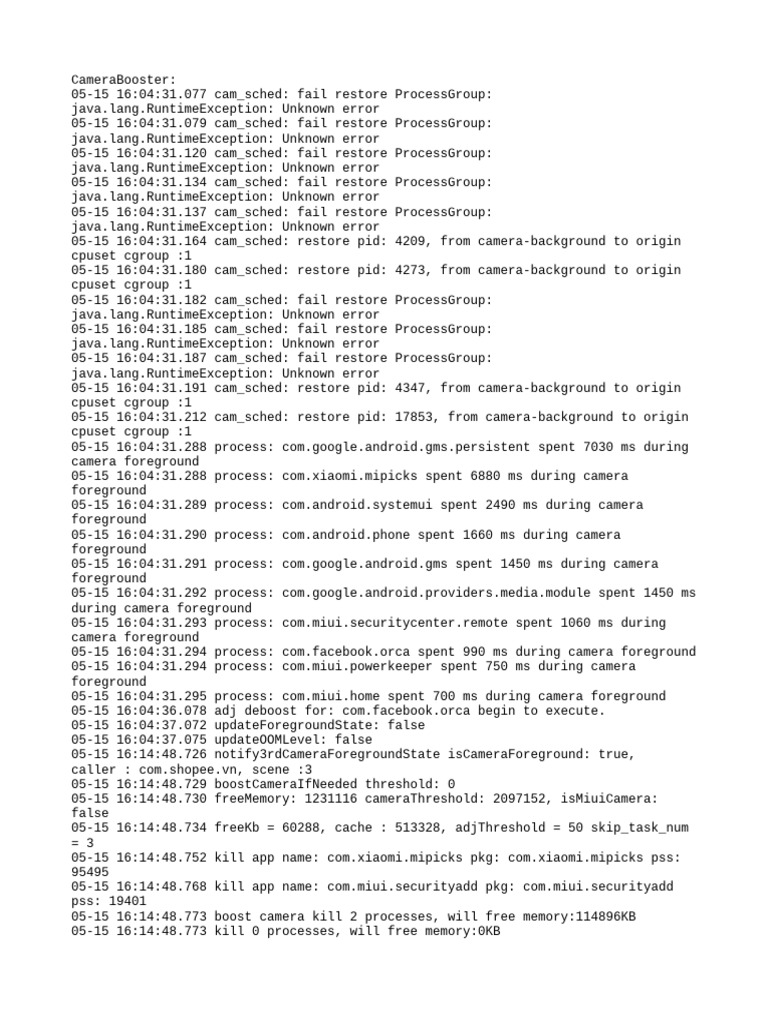 CameraBooster:
05-15 16:04:31.077 cam_sched: fail restore ProcessGroup: java.lang.RuntimeException: Unknown error
05-15 16:04:31.079 cam_sched: fail restore ProcessGroup: java.lang.RuntimeException: Unknown error
05-15 16:04:31.120 cam_sched: fail restore ProcessGroup: java.lang.RuntimeException: Unknown error
05-15 16:04:31.134 cam_sched: fail restore ProcessGroup: java.lang.RuntimeException: Unknown error
05-15 16:04:31.137 cam_sched: fail restore ProcessGroup: java.lang.RuntimeException: Unknown error
05-15 16:04:31.164 cam_sched: restore pid: 4209, from camera-background to origin cpuset cgroup :1
05-15 16:04:31.180 cam_sched: restore pid: 4273, from camera-background to origin cpuset cgroup :1
05-15 16:04:31.182 cam_sched: fail restore ProcessGroup: java.lang.RuntimeException: Unknown error
05-15 16:04:31.185 cam_sched: fail restore ProcessGroup: java.lang.RuntimeException: Unknown error
05-15 16:04:31.187 cam_sched: fail restore ProcessGroup: java.lang.RuntimeException: Unknown error
05-15 16:04:31.191 cam_sched: restore pid: 4347, from camera-background to origin cpuset cgroup :1
05-15 16:04:31.212 cam_sched: restore pid: 17853, from camera-background to origin cpuset cgroup :1
05-15 16:04:31.288 process: com.google.android.gms.persistent spent 7030 ms during camera foreground
05-15 16:04:31.288 process: com.xiaomi.mipicks spent 6880 ms during camera foreground
05-15 16:04:31.289 process: com.android.systemui spent 2490 ms during camera foreground
05-15 16:04:31.290 process: com.android.phone spent 1660 ms during camera foreground
05-15 16:04:31.291 process: com.google.android.gms spent 1450 ms during camera foreground
05-15 16:04:31.292 process: com.google.android.providers.media.module spent 1450 ms during camera foreground
05-15 16:04:31.293 process: com.miui.securitycenter.remote spent 1060 ms during camera foreground
05-15 16:04:31.294 process: com.facebook.orca spent 990 ms during camera foreground
05-15 16:04:31.294 process: com.miui.powerkeeper spent 750 ms during camera foreground
05-15 16:04:31.295 process: com.miui.home spent 700 ms during camera foreground
05-15 16:04:36.078 adj deboost for: com.facebook.orca begin to execute.
05-15 16:04:37.072 updateForegroundState: false
05-15 16:04:37.075 updateOOMLevel: false
05-15 16:14:48.726 notify3rdCameraForegroundState isCameraForeground: true, caller : com.shopee.vn, scene :3
05-15 16:14:48.729 boostCameraIfNeeded threshold: 0
05-15 16:14:48.730 freeMemory: 1231116 cameraThreshold: 2097152, isMiuiCamera: false
05-15 16:14:48.734 freeKb = 60288, cache : 513328, adjThreshold = 50 skip_task_num = 3
05-15 16:14:48.752 kill app name: com.xiaomi.mipicks pkg: com.xiaomi.mipicks pss: 95495
05-15 16:14:48.768 kill app name: com.miui.securityadd pkg: com.miui.securityadd pss: 19401
05-15 16:14:48.773 boost camera kill 2 processes, will free memory:114896KB
05-15 16:14:48.773 kill 0 processes, will free memory:0KB